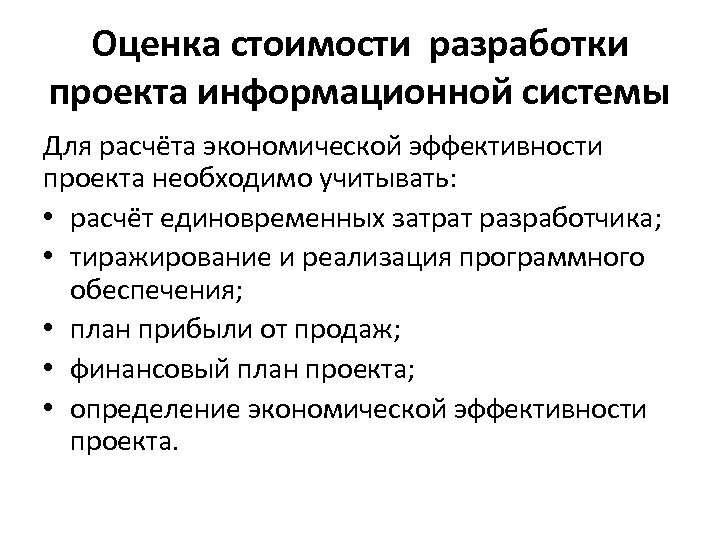 Оценка стоимости разработки проекта информационной системы

Для расчёта экономической эффективности проекта необходимо учитывать:

• расчёт единовременных затрат разработчика;
• тиражирование и реализация программного обеспечения;
• план прибыли от продаж;
• финансовый план проекта;
• определение экономической эффективности проекта.